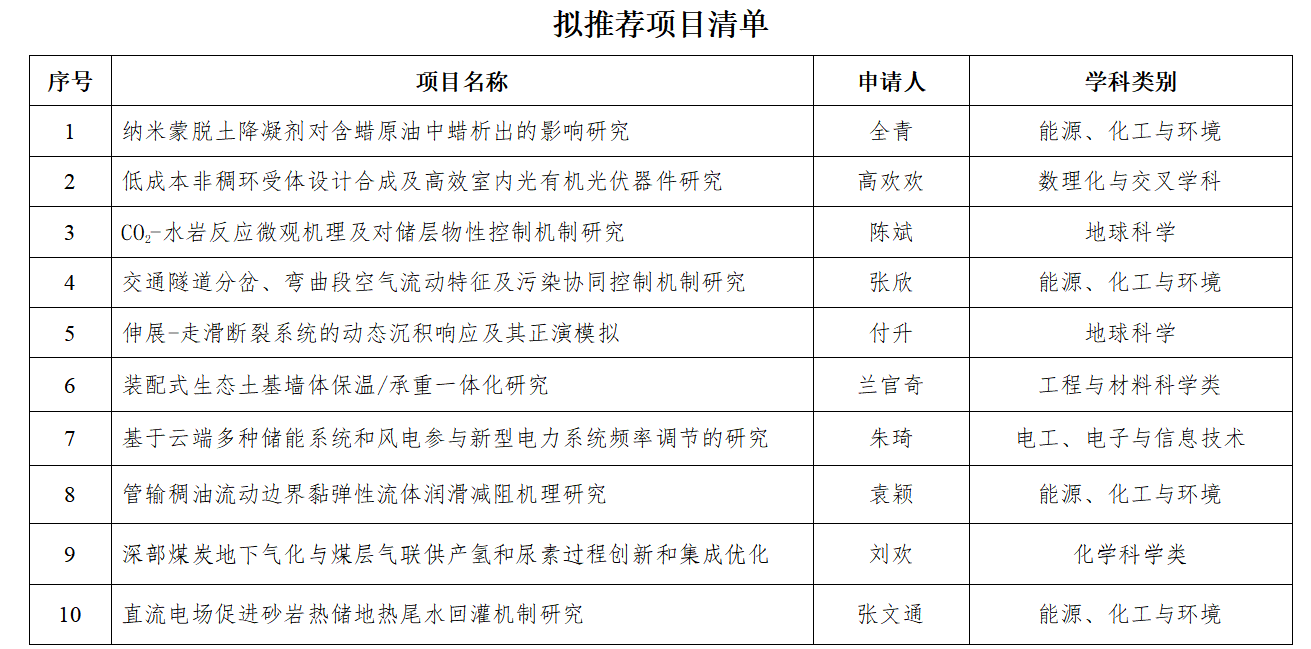 拟推荐项目清单

| 序号 | 项目名称 | 申请人 | 学科类别 |
|---|---|---|---|
| 1 | 纳米蒙脱土降凝剂对含蜡原油中蜡析出的影响研究 | 全青 | 能源、化工与环境 |
| 2 | 低成本非稠环受体设计合成及高效室内光有机光伏器件研究 | 高欢欢 | 数理化与交叉学科 |
| 3 | $CO_2$-水岩反应微观机理及对储层物性控制机制研究 | 陈斌 | 地球科学 |
| 4 | 交通隧道分岔、弯曲段空气流动特征及污染协同控制机制研究 | 张欣 | 能源、化工与环境 |
| 5 | 伸展-走滑断裂系统的动态沉积响应及其正演模拟 | 付升 | 地球科学 |
| 6 | 装配式生态土基墙体保温/承重一体化研究 | 兰官奇 | 工程与材料科学类 |
| 7 | 基于云端多种储能系统和风电参与新型电力系统频率调节的研究 | 朱琦 | 电工、电子与信息技术 |
| 8 | 管输稠油流动边界黏弹性流体润滑减阻机理研究 | 袁颖 | 能源、化工与环境 |
| 9 | 深部煤炭地下气化与煤层气联供产氢和尿素过程创新和集成优化 | 刘欢 | 化学科学类 |
| 10 | 直流电场促进砂岩热储地热尾水回灌机制研究 | 张文通 | 能源、化工与环境 |